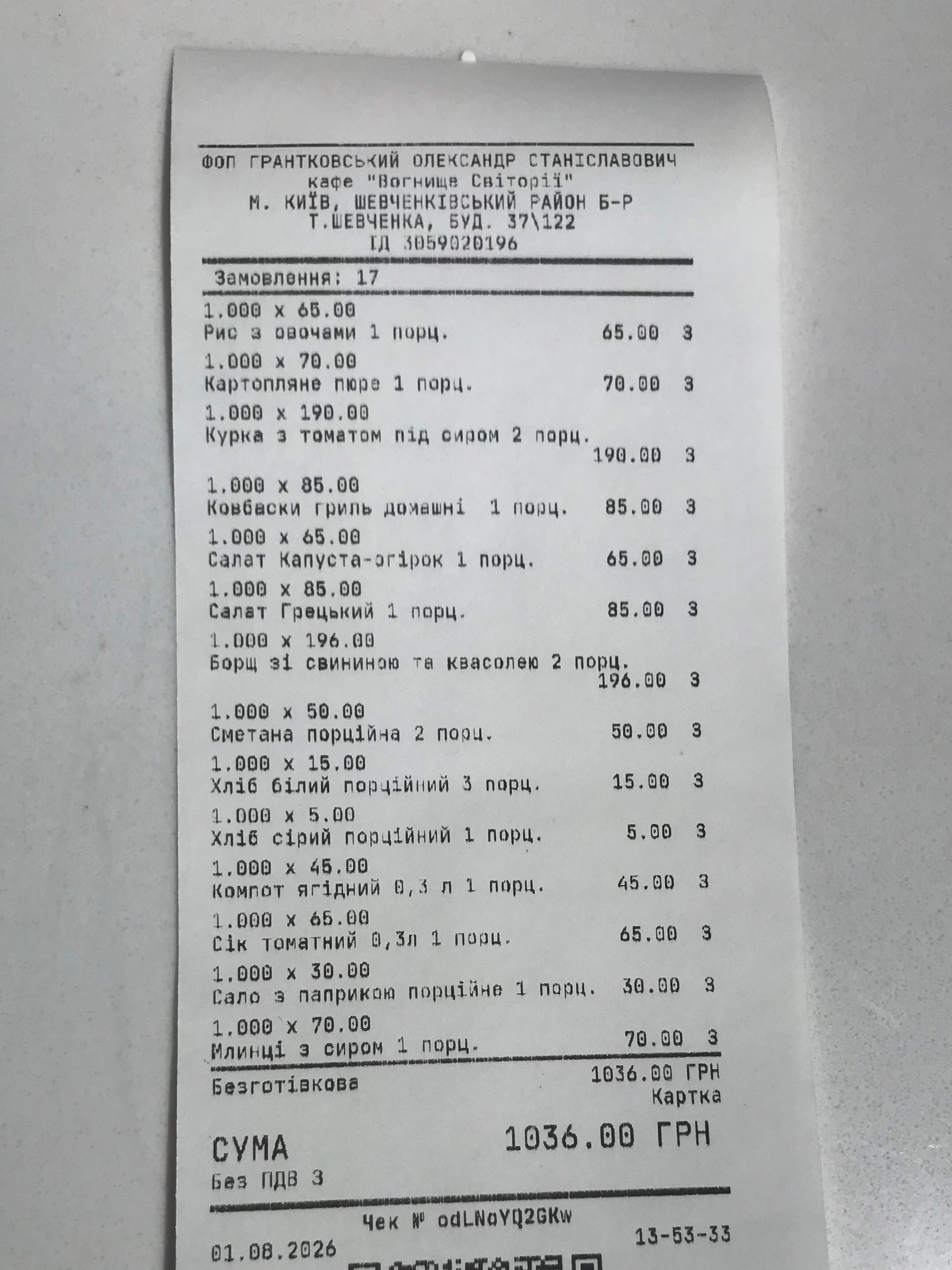 ФОП ГРАНТКОВСЬКИЙ ОЛЕКСАНДР СТАНІСЛАВОВИЧ
кафе "Вогнище Світорії"
М. КИЇВ, ШЕВЧЕНКІВСЬКИЙ РАЙОН Б-Р
Т.ШЕВЧЕНКА, БУД. 37\122
ІД 3059020196

Замовлення: 17

1.000 x 65.00
Рис з овочами 1 порц. 65.00 З
1.000 x 70.00
Картопляне пюре 1 порц. 70.00 З
1.000 x 190.00
Курка з томатом під сиром 2 порц.
190.00 З
1.000 x 85.00
Ковбаски гриль домашні 1 порц. 85.00 З
1.000 x 65.00
Салат Капуста-огірок 1 порц. 65.00 З
1.000 x 85.00
Салат Грецький 1 порц. 85.00 З
1.000 x 196.00
Борщ зі свининою та квасолею 2 порц.
196.00 З
1.000 x 50.00
Сметана порційна 2 порц. 50.00 З
1.000 x 15.00
Хліб білий порційний 3 порц. 15.00 З
1.000 x 5.00
Хліб сірий порційний 1 порц. 5.00 З
1.000 x 45.00
Компот ягідний 0,3 л 1 порц. 45.00 З
1.000 x 65.00
Сік томатний 0,3л 1 порц. 65.00 З
1.000 x 30.00
Сало з паприкою порційне 1 порц. 30.00 З
1.000 x 70.00
Млинці з сиром 1 порц. 70.00 З

Безготівкова 1036.00 ГРН
Картка

СУМА 1036.00 ГРН
Без ПДВ З

Чек № odLNoYQ2GKw
01.08.2026 13-53-33